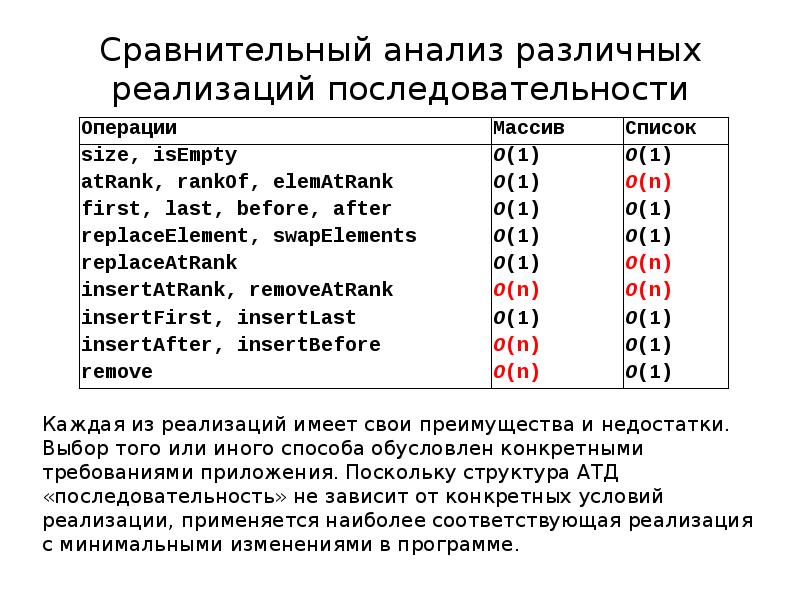 Сравнительный анализ различных реализаций последовательности

| Операции | Массив | Список |
|---|---|---|
| size, isEmpty | $O(1)$ | $O(1)$ |
| atRank, rankOf, elemAtRank | $O(1)$ | $O(n)$ |
| first, last, before, after | $O(1)$ | $O(1)$ |
| replaceElement, swapElements | $O(1)$ | $O(1)$ |
| replaceAtRank | $O(1)$ | $O(n)$ |
| insertAtRank, removeAtRank | $O(n)$ | $O(n)$ |
| insertFirst, insertLast | $O(1)$ | $O(1)$ |
| insertAfter, insertBefore | $O(n)$ | $O(1)$ |
| remove | $O(n)$ | $O(1)$ |

Каждая из реализаций имеет свои преимущества и недостатки. Выбор того или иного способа обусловлен конкретными требованиями приложения. Поскольку структура АТД «последовательность» не зависит от конкретных условий реализации, применяется наиболее соответствующая реализация с минимальными изменениями в программе.